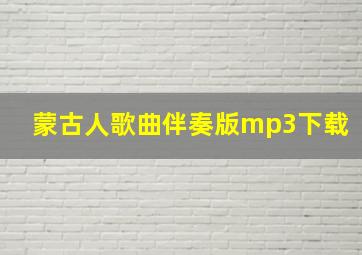 蒙古人歌曲伴奏版mp3下载